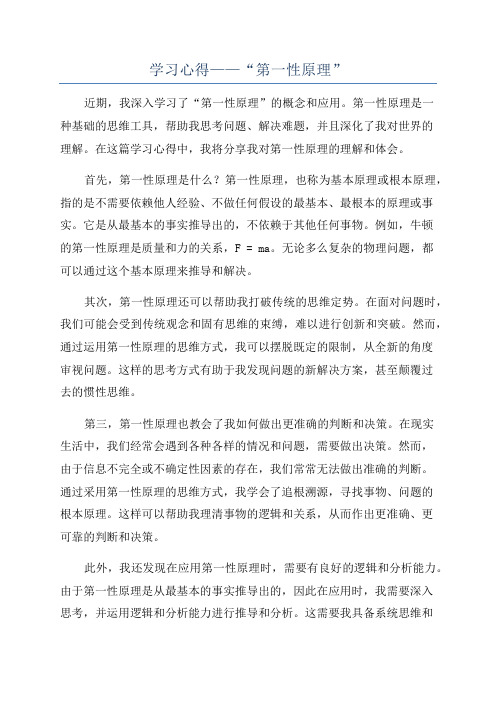 学习心得——“第一性原理”

近期，我深入学习了“第一性原理”的概念和应用。第一性原理是一种基础的思维工具，帮助我思考问题、解决难题，并且深化了我对世界的理解。在这篇学习心得中，我将分享我对第一性原理的理解和体会。

首先，第一性原理是什么？第一性原理，也称为基本原理或根本原理，指的是不需要依赖他人经验、不做任何假设的最基本、最根本的原理或事实。它是从最基本的事实推导出的，不依赖于其他任何事物。例如，牛顿的第一性原理是质量和力的关系，$F = ma$。无论多么复杂的物理问题，都可以通过这个基本原理来推导和解决。

其次，第一性原理还可以帮助我打破传统的思维定势。在面对问题时，我们可能会受到传统观念和固有思维的束缚，难以进行创新和突破。然而，通过运用第一性原理的思维方式，我可以摆脱既定的限制，从全新的角度审视问题。这样的思考方式有助于我发现问题的新解决方案，甚至颠覆过去的惯性思维。

第三，第一性原理也教会了我如何做出更准确的判断和决策。在现实生活中，我们经常会遇到各种各样的情况和问题，需要做出决策。然而，由于信息不完全或不确定性因素的存在，我们常常无法做出准确的判断。通过采用第一性原理的思维方式，我学会了追根溯源，寻找事物、问题的根本原理。这样可以帮助我理清事物的逻辑和关系，从而作出更准确、更可靠的判断和决策。

此外，我还发现在应用第一性原理时，需要有良好的逻辑和分析能力。由于第一性原理是从最基本的事实推导出的，因此在应用时，我需要深入思考，并运用逻辑和分析能力进行推导和分析。这需要我具备系统思维和